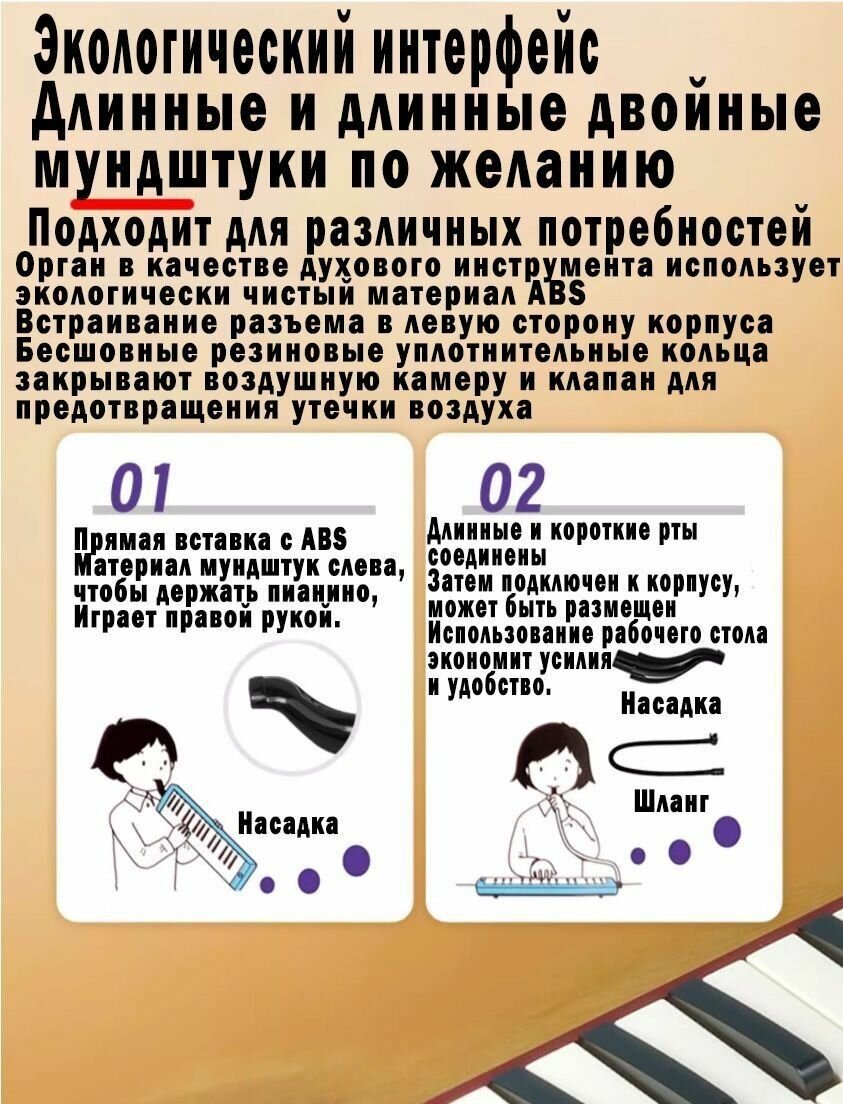 Экологический интерфейс
Длинные и длинные двойные мундштуки по желанию

Подходит для различных потребностей
Орган в качестве духового инструмента использует экологически чистый материал ABS
Встраивание разъема в левую сторону корпуса
Бесшовные резиновые уплотнительные кольца закрывают воздушную камеру и клапан для предотвращения утечки воздуха

01
Прямая вставка с ABS Материал мундштук слева, чтобы держать пианино, Играет правой рукой.

Насадка

02
Длинные и короткие рты соединены
Затем подключен к корпусу, может быть размещен
Использование рабочего стола экономит усилия и удобство.

Насадка

Шланг